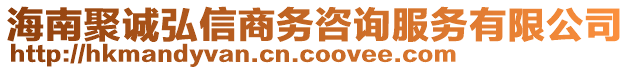 海南聚诚弘信商务咨询服务有限公司
http://hkmandyvan.cn.coovee.com